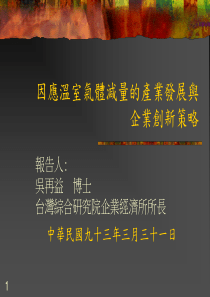 因應溫室氣體減量的產業發展與企業創新策略

報告人:
吳再益　博士
台灣綜合研究院企業經濟所所長

中華民國九十三年三月三十一日

1